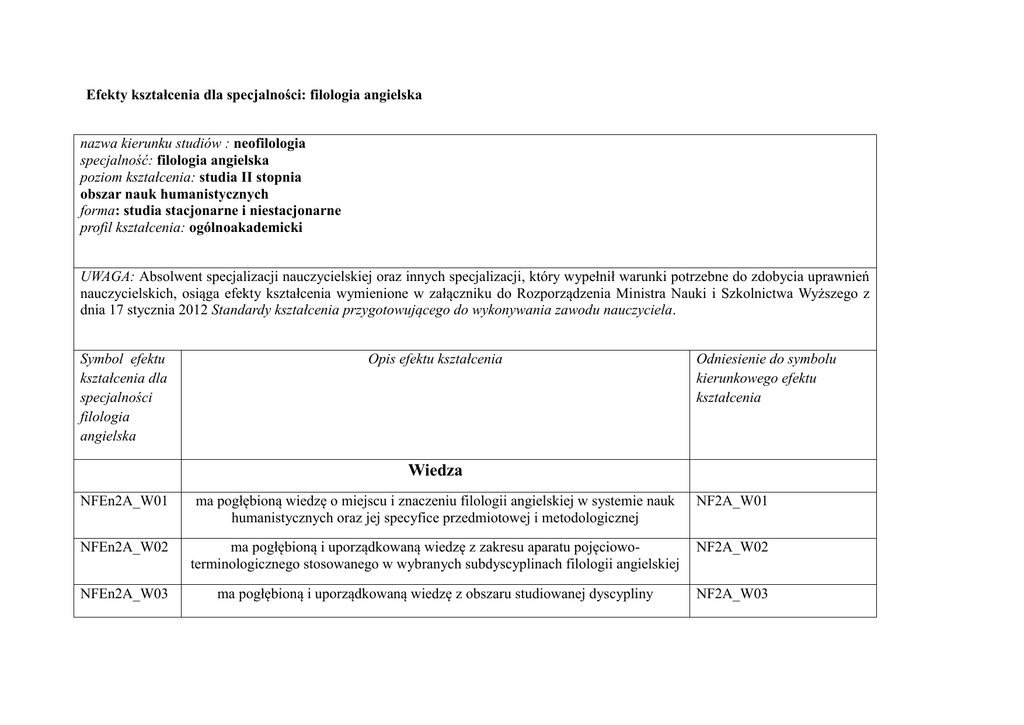 Efekty kształcenia dla specjalności: filologia angielska

nazwa kierunku studiów : neofilologia
specjalność: filologia angielska
poziom kształcenia: studia II stopnia
obszar nauk humanistycznych
forma: studia stacjonarne i niestacjonarne
profil kształcenia: ogólnoakademicki

UWAGA: Absolwent specjalizacji nauczycielskiej oraz innych specjalizacji, który wypełnił warunki potrzebne do zdobycia uprawnień nauczycielskich, osiąga efekty kształcenia wymienione w załączniku do Rozporządzenia Ministra Nauki i Szkolnictwa Wyższego z dnia 17 stycznia 2012 Standardy kształcenia przygotowującego do wykonywania zawodu nauczyciela.

| Symbol efektu kształcenia dla specjalności filologia angielska | Opis efektu kształcenia | Odniesienie do symbolu kierunkowego efektu kształcenia |
|---|---|---|
| | Wiedza | |
| NFEn2A_W01 | ma pogłębioną wiedzę o miejscu i znaczeniu filologii angielskiej w systemie nauk humanistycznych oraz jej specyfice przedmiotowej i metodologicznej | NF2A_W01 |
| NFEn2A_W02 | ma pogłębioną i uporządkowaną wiedzę z zakresu aparatu pojęciowo-terminologicznego stosowanego w wybranych subdyscyplinach filologii angielskiej | NF2A_W02 |
| NFEn2A_W03 | ma pogłębioną i uporządkowaną wiedzę z obszaru studiowanej dyscypliny | NF2A_W03 |